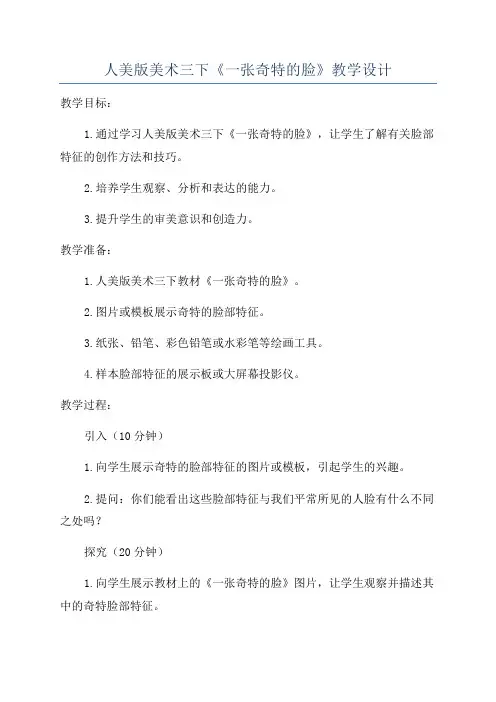 人美版美术三下《一张奇特的脸》教学设计

教学目标：

1.通过学习人美版美术三下《一张奇特的脸》，让学生了解有关脸部特征的创作方法和技巧。

2.培养学生观察、分析和表达的能力。

3.提升学生的审美意识和创造力。

教学准备：

1.人美版美术三下教材《一张奇特的脸》。

2.图片或模板展示奇特的脸部特征。

3.纸张、铅笔、彩色铅笔或水彩笔等绘画工具。

4.样本脸部特征的展示板或大屏幕投影仪。

教学过程：

引入（10分钟）

1.向学生展示奇特的脸部特征的图片或模板，引起学生的兴趣。

2.提问：你们能看出这些脸部特征与我们平常所见的人脸有什么不同之处吗？

探究（20分钟）

1.向学生展示教材上的《一张奇特的脸》图片，让学生观察并描述其中的奇特脸部特征。